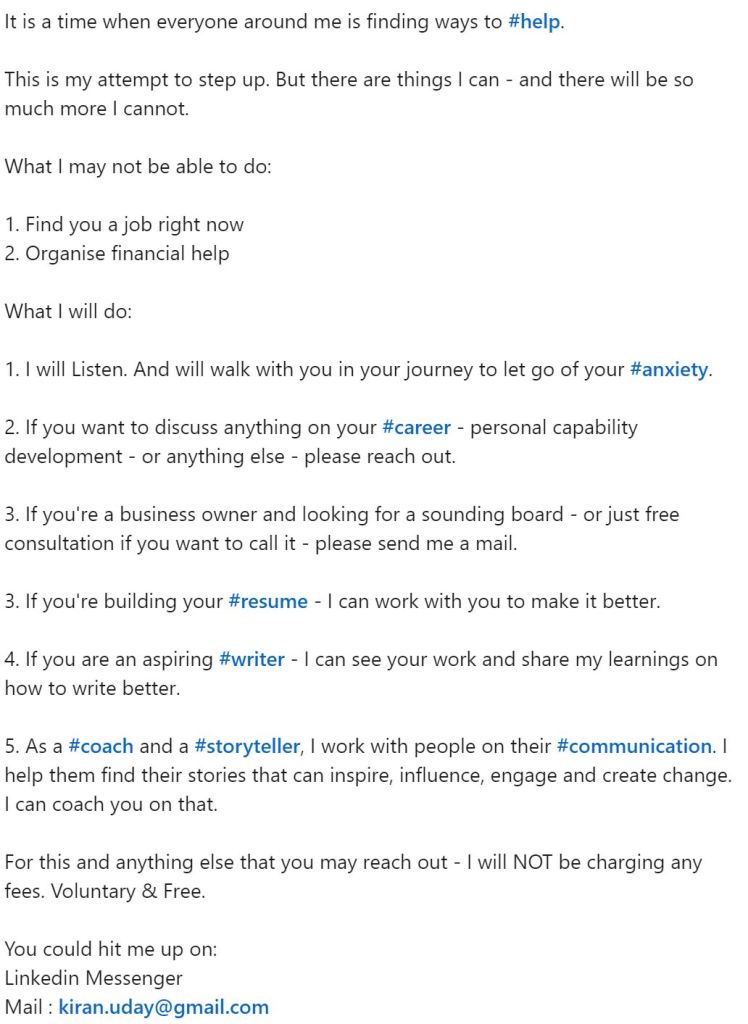 It is a time when everyone around me is finding ways to #help.

This is my attempt to step up. But there are things I can - and there will be so much more I cannot.

What I may not be able to do:

1. Find you a job right now
2. Organise financial help

What I will do:

1. I will Listen. And will walk with you in your journey to let go of your #anxiety.

2. If you want to discuss anything on your #career - personal capability development - or anything else - please reach out.

3. If you're a business owner and looking for a sounding board - or just free consultation if you want to call it - please send me a mail.

3. If you're building your #resume - I can work with you to make it better.

4. If you are an aspiring #writer - I can see your work and share my learnings on how to write better.

5. As a #coach and a #storyteller, I work with people on their #communication. I help them find their stories that can inspire, influence, engage and create change. I can coach you on that.

For this and anything else that you may reach out - I will NOT be charging any fees. Voluntary & Free.

You could hit me up on:
Linkedin Messenger
Mail : kiran.uday@gmail.com